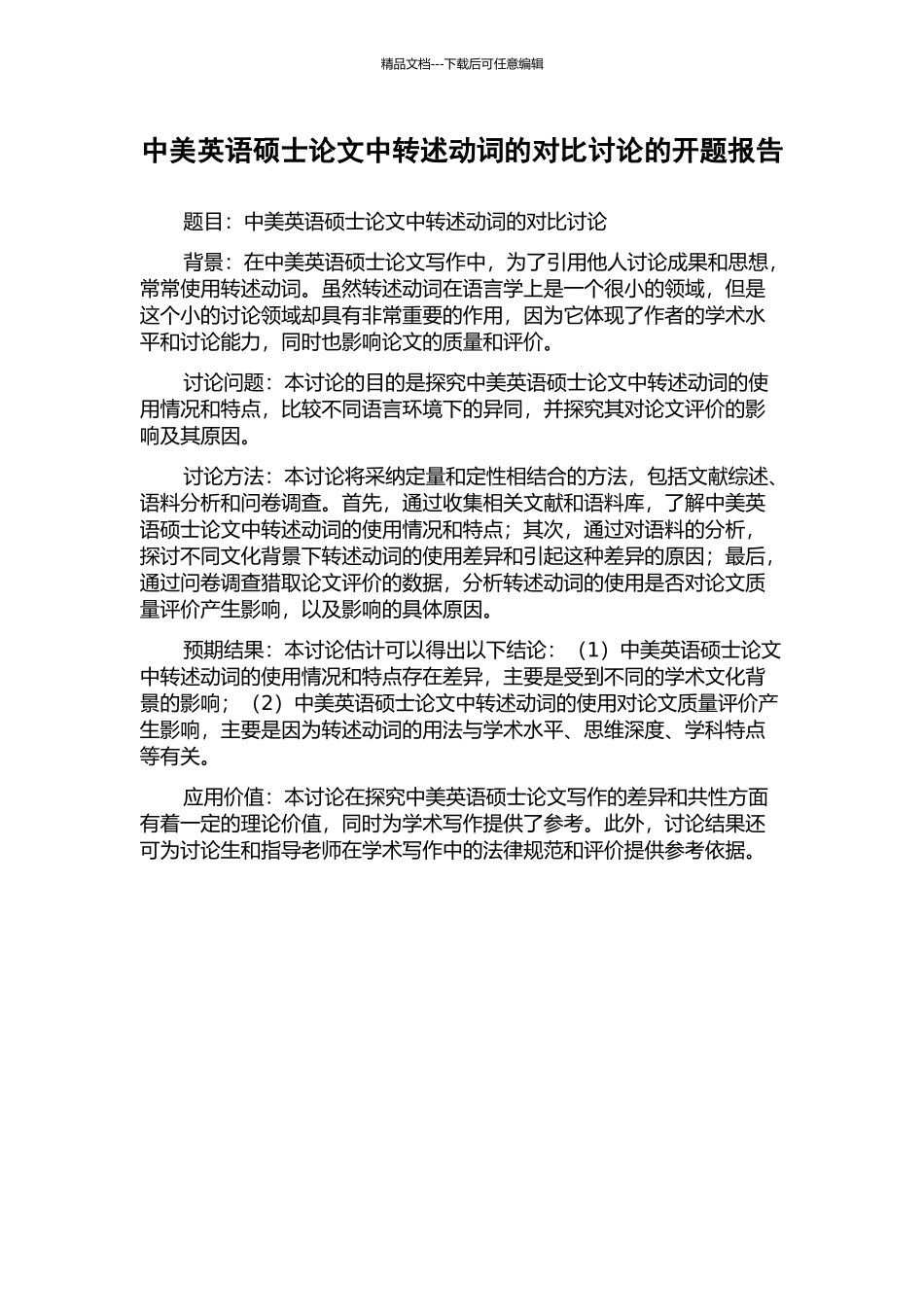 精品文档---下载后可任意编辑

中美英语硕士论文中转述动词的对比讨论的开题报告

题目：中美英语硕士论文中转述动词的对比讨论

背景：在中美英语硕士论文写作中，为了引用他人讨论成果和思想，常常使用转述动词。虽然转述动词在语言学上是一个很小的领域，但是这个小的讨论领域却具有非常重要的作用，因为它体现了作者的学术水平和讨论能力，同时也影响论文的质量和评价。

讨论问题：本讨论的目的是探究中美英语硕士论文中转述动词的使用情况和特点，比较不同语言环境下的异同，并探究其对论文评价的影响及其原因。

讨论方法：本讨论将采纳定量和定性相结合的方法，包括文献综述、语料分析和问卷调查。首先，通过收集相关文献和语料库，了解中美英语硕士论文中转述动词的使用情况和特点；其次，通过对语料的分析，探讨不同文化背景下转述动词的使用差异和引起这种差异的原因；最后，通过问卷调查猎取论文评价的数据，分析转述动词的使用是否对论文质量评价产生影响，以及影响的具体原因。

预期结果：本讨论估计可以得出以下结论：（1）中美英语硕士论文中转述动词的使用情况和特点存在差异，主要是受到不同的学术文化背景的影响；（2）中美英语硕士论文中转述动词的使用对论文质量评价产生影响，主要是因为转述动词的用法与学术水平、思维深度、学科特点等有关。

应用价值：本讨论在探究中美英语硕士论文写作的差异和共性方面有着一定的理论价值，同时为学术写作提供了参考。此外，讨论结果还可为讨论生和指导老师在学术写作中的法律规范和评价提供参考依据。